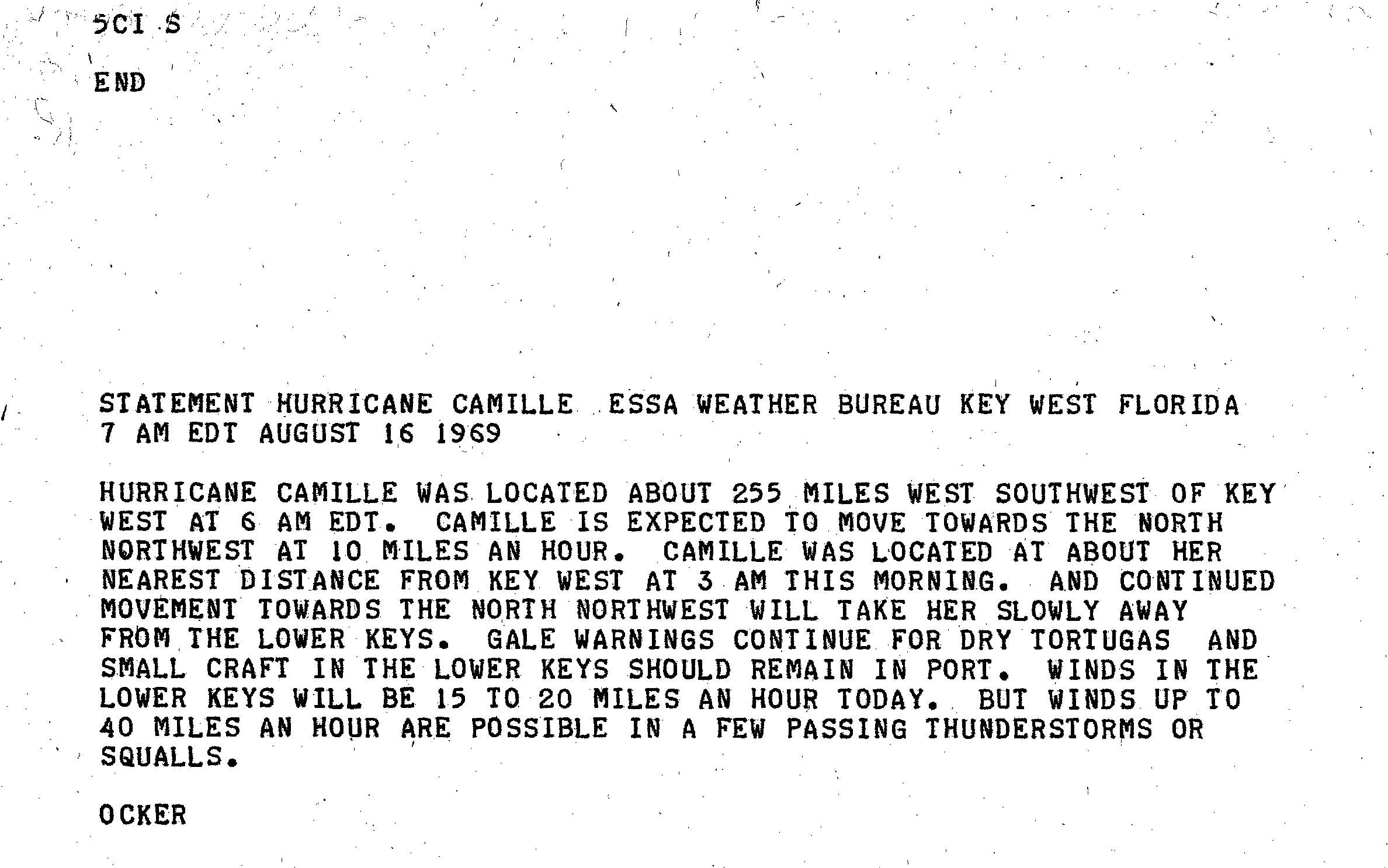 5CI S

END

STATEMENT HURRICANE CAMILLE ESSA WEATHER BUREAU KEY WEST FLORIDA
7 AM EDT AUGUST 16 1969

HURRICANE CAMILLE WAS LOCATED ABOUT 255 MILES WEST SOUTHWEST OF KEY WEST AT 6 AM EDT. CAMILLE IS EXPECTED TO MOVE TOWARDS THE NORTH NORTHWEST AT 10 MILES AN HOUR. CAMILLE WAS LOCATED AT ABOUT HER NEAREST DISTANCE FROM KEY WEST AT 3 AM THIS MORNING. AND CONTINUED MOVEMENT TOWARDS THE NORTH NORTHWEST WILL TAKE HER SLOWLY AWAY FROM THE LOWER KEYS. GALE WARNINGS CONTINUE FOR DRY TORTUGAS AND SMALL CRAFT IN THE LOWER KEYS SHOULD REMAIN IN PORT. WINDS IN THE LOWER KEYS WILL BE 15 TO 20 MILES AN HOUR TODAY. BUT WINDS UP TO 40 MILES AN HOUR ARE POSSIBLE IN A FEW PASSING THUNDERSTORMS OR SQUALLS.

OCKER